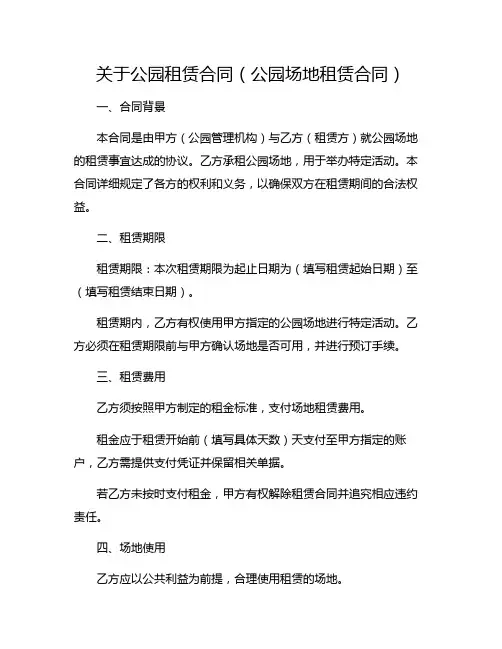 关于公园租赁合同（公园场地租赁合同）

一、合同背景

本合同是由甲方（公园管理机构）与乙方（租赁方）就公园场地的租赁事宜达成的协议。乙方承租公园场地，用于举办特定活动。本合同详细规定了各方的权利和义务，以确保双方在租赁期间的合法权益。

二、租赁期限

租赁期限：本次租赁期限为起止日期为（填写租赁起始日期）至（填写租赁结束日期）。

租赁期内，乙方有权使用甲方指定的公园场地进行特定活动。乙方必须在租赁期限前与甲方确认场地是否可用，并进行预订手续。

三、租赁费用

乙方须按照甲方制定的租金标准，支付场地租赁费用。

租金应于租赁开始前（填写具体天数）天支付至甲方指定的账户，乙方需提供支付凭证并保留相关单据。

若乙方未按时支付租金，甲方有权解除租赁合同并追究相应违约责任。

四、场地使用

乙方应以公共利益为前提，合理使用租赁的场地。